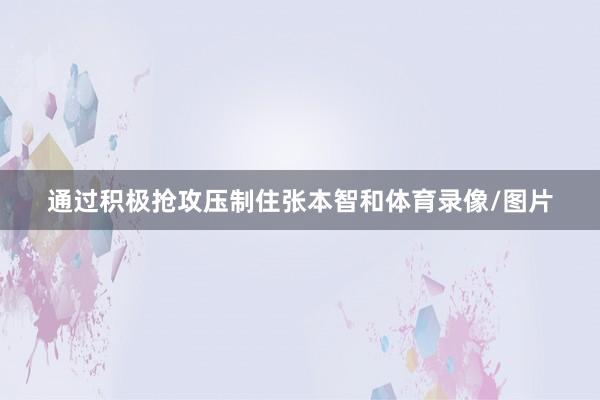 通过积极抢攻压制住张本智和体育录像/图片